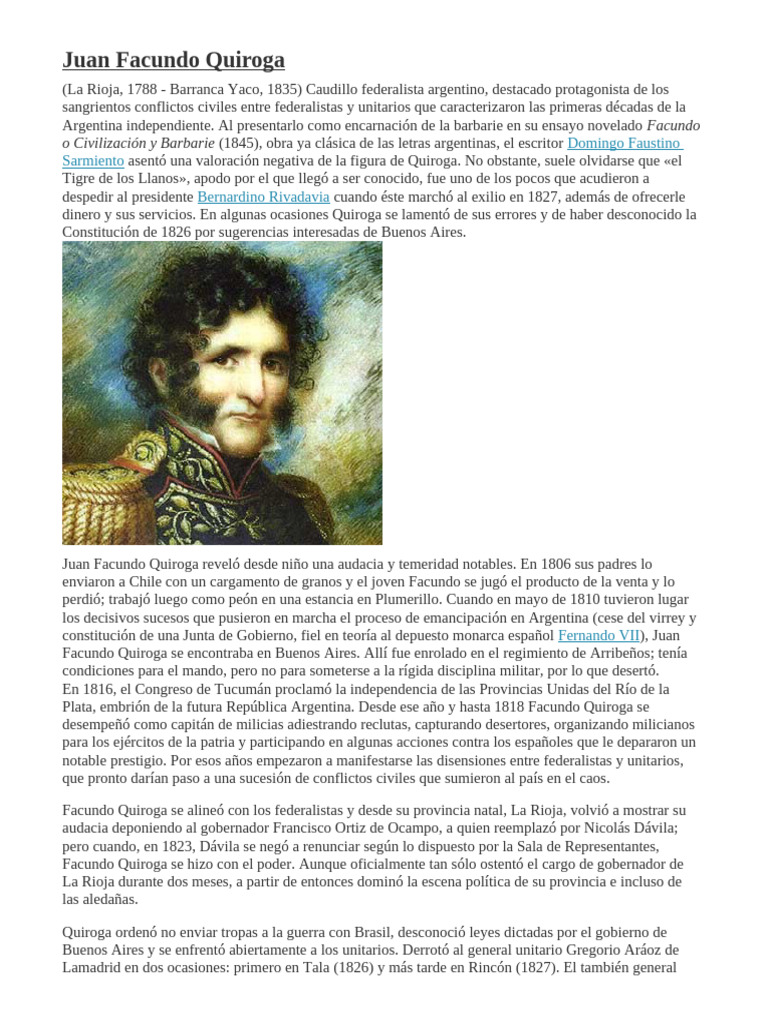 Juan Facundo Quiroga

(La Rioja, 1788 - Barranca Yaco, 1835) Caudillo federalista argentino, destacado protagonista de los sangrientos conflictos civiles entre federalistas y unitarios que caracterizaron las primeras décadas de la Argentina independiente. Al presentarlo como encarnación de la barbarie en su ensayo novelado Facundo o Civilización y Barbarie (1845), obra ya clásica de las letras argentinas, el escritor Domingo Faustino Sarmiento asentó una valoración negativa de la figura de Quiroga. No obstante, suele olvidarse que «el Tigre de los Llanos», apodo por el que llegó a ser conocido, fue uno de los pocos que acudieron a despedir al presidente Bernardino Rivadavia cuando éste marchó al exilio en 1827, además de ofrecerle dinero y sus servicios. En algunas ocasiones Quiroga se lamentó de sus errores y de haber desconocido la Constitución de 1826 por sugerencias interesadas de Buenos Aires.

Juan Facundo Quiroga reveló desde niño una audacia y temeridad notables. En 1806 sus padres lo enviaron a Chile con un cargamento de granos y el joven Facundo se jugó el producto de la venta y lo perdió; trabajó luego como peón en una estancia en Plumerillo. Cuando en mayo de 1810 tuvieron lugar los decisivos sucesos que pusieron en marcha el proceso de emancipación en Argentina (cese del virrey y constitución de una Junta de Gobierno, fiel en teoría al depuesto monarca español Fernando VII), Juan Facundo Quiroga se encontraba en Buenos Aires. Allí fue enrolado en el regimiento de Arribeños; tenía condiciones para el mando, pero no para someterse a la rígida disciplina militar, por lo que desertó.
En 1816, el Congreso de Tucumán proclamó la independencia de las Provincias Unidas del Río de la Plata, embrión de la futura República Argentina. Desde ese año y hasta 1818 Facundo Quiroga se desempeñó como capitán de milicias adiestrando reclutas, capturando desertores, organizando milicianos para los ejércitos de la patria y participando en algunas acciones contra los españoles que le depararon un notable prestigio. Por esos años empezaron a manifestarse las disensiones entre federalistas y unitarios, que pronto darían paso a una sucesión de conflictos civiles que sumieron al país en el caos.

Facundo Quiroga se alineó con los federalistas y desde su provincia natal, La Rioja, volvió a mostrar su audacia deponiendo al gobernador Francisco Ortiz de Ocampo, a quien reemplazó por Nicolás Dávila; pero cuando, en 1823, Dávila se negó a renunciar según lo dispuesto por la Sala de Representantes, Facundo Quiroga se hizo con el poder. Aunque oficialmente tan sólo ostentó el cargo de gobernador de La Rioja durante dos meses, a partir de entonces dominó la escena política de su provincia e incluso de las aledañas.

Quiroga ordenó no enviar tropas a la guerra con Brasil, desconoció leyes dictadas por el gobierno de Buenos Aires y se enfrentó abiertamente a los unitarios. Derrotó al general unitario Gregorio Aráoz de Lamadrid en dos ocasiones: primero en Tala (1826) y más tarde en Rincón (1827). El también general